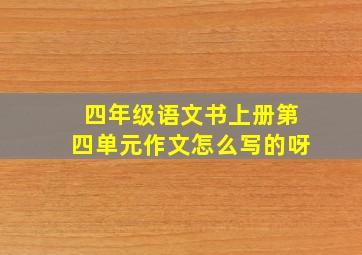 四年级语文书上册第四单元作文怎么写的呀